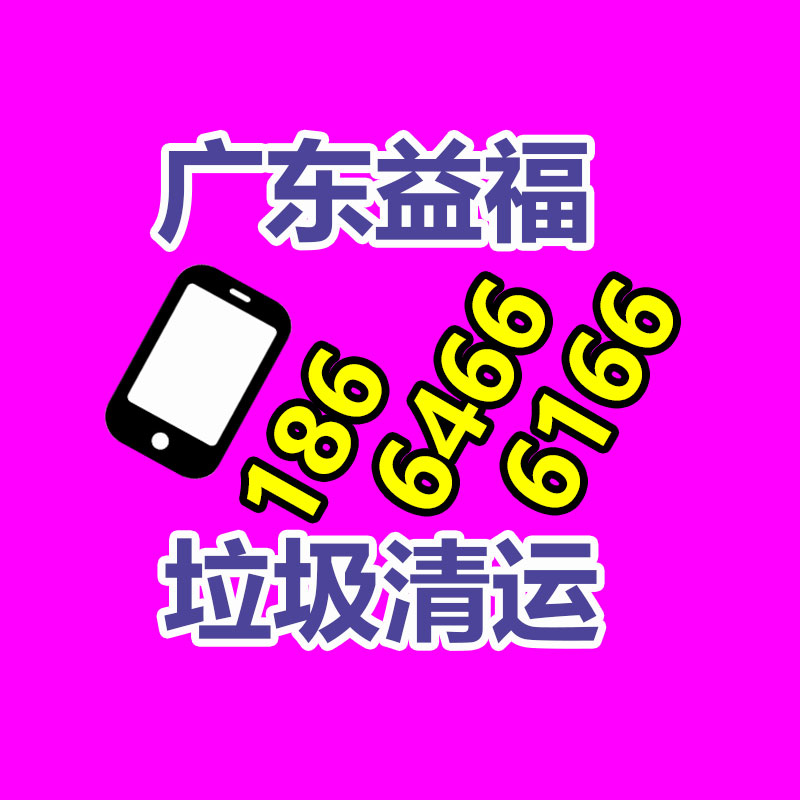 广东益福

186 6466 6166

垃圾清运